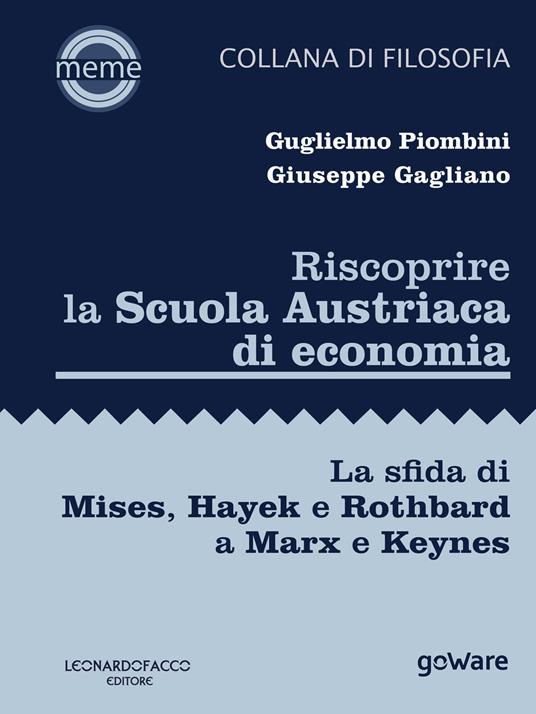 meme

COLLANA DI FILOSOFIA

Guglielmo Piombini
Giuseppe Gagliano

Riscoprire la Scuola Austriaca di economia

La sfida di Mises, Hayek e Rothbard a Marx e Keynes

LEONARDOFACCO EDITORE

goWare